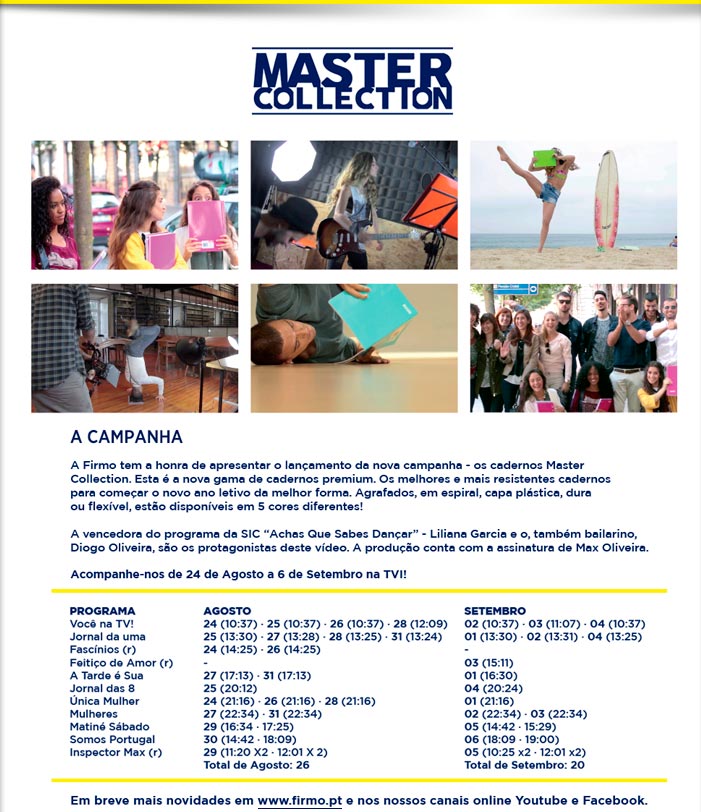 MASTER COLLECTION

A CAMPANHA

A Firmo tem a honra de apresentar o lançamento da nova campanha - os cadernos Master Collection. Esta é a nova gama de cadernos premium. Os melhores e mais resistentes cadernos para começar o novo ano letivo da melhor forma. Agrafados, em espiral, capa plástica, dura ou flexível, estão disponíveis em 5 cores diferentes!

A vencedora do programa da SIC "Achas Que Sabes Dançar" - Liliana Garcia e o, também bailarino, Diogo Oliveira, são os protagonistas deste vídeo. A produção conta com a assinatura de Max Oliveira.

Acompanhe-nos de 24 de Agosto a 6 de Setembro na TVI!

| PROGRAMA | AGOSTO | SETEMBRO |
|---|---|---|
| Você na TV! | 24 (10:37) · 25 (10:37) · 26 (10:37) · 28 (12:09) | 02 (10:37) · 03 (11:07) · 04 (10:37) |
| Jornal da uma | 25 (13:30) · 27 (13:28) · 28 (13:25) · 31 (13:24) | 01 (13:30) · 02 (13:31) · 04 (13:25) |
| Fascínios (r) | 24 (14:25) · 26 (14:25) | - |
| Feitiço de Amor (r) | - | 03 (15:11) |
| A Tarde é Sua | 27 (17:13) · 31 (17:13) | 01 (16:30) |
| Jornal das 8 | 25 (20:12) | 04 (20:24) |
| Única Mulher | 24 (21:16) · 26 (21:16) · 28 (21:16) | 01 (21:16) |
| Mulheres | 27 (22:34) · 31 (22:34) | 02 (22:34) · 03 (22:34) |
| Matiné Sábado | 29 (16:34 · 17:25) | 05 (14:42 · 15:29) |
| Somos Portugal | 30 (14:42 · 18:09) | 06 (18:09 · 19:00) |
| Inspector Max (r) | 29 (11:20 X2 · 12:01 X 2) | 05 (10:25 x2 · 12:01 x2) |
| | Total de Agosto: 26 | Total de Setembro: 20 |

Em breve mais novidades em www.firmo.pt e nos nossos canais online Youtube e Facebook.